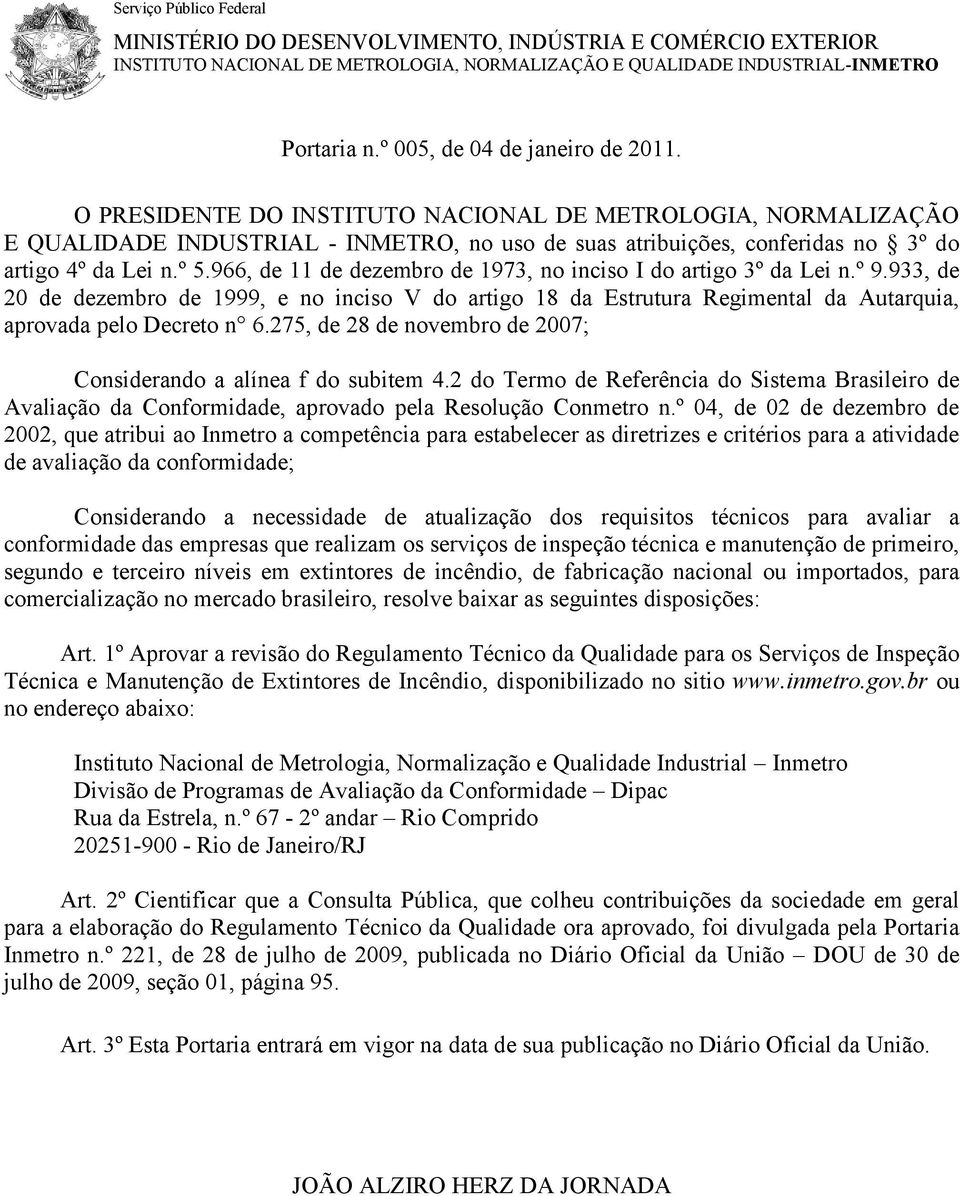 Serviço Público Federal

MINISTÉRIO DO DESENVOLVIMENTO, INDÚSTRIA E COMÉRCIO EXTERIOR
INSTITUTO NACIONAL DE METROLOGIA, NORMALIZAÇÃO E QUALIDADE INDUSTRIAL-INMETRO

Portaria n.º 005, de 04 de janeiro de 2011.

O PRESIDENTE DO INSTITUTO NACIONAL DE METROLOGIA, NORMALIZAÇÃO E QUALIDADE INDUSTRIAL - INMETRO, no uso de suas atribuições, conferidas no § 3º do artigo 4º da Lei n.º 5.966, de 11 de dezembro de 1973, no inciso I do artigo 3º da Lei n.º 9.933, de 20 de dezembro de 1999, e no inciso V do artigo 18 da Estrutura Regimental da Autarquia, aprovada pelo Decreto n° 6.275, de 28 de novembro de 2007;

Considerando a alínea f do subitem 4.2 do Termo de Referência do Sistema Brasileiro de Avaliação da Conformidade, aprovado pela Resolução Conmetro n.º 04, de 02 de dezembro de 2002, que atribui ao Inmetro a competência para estabelecer as diretrizes e critérios para a atividade de avaliação da conformidade;

Considerando a necessidade de atualização dos requisitos técnicos para avaliar a conformidade das empresas que realizam os serviços de inspeção técnica e manutenção de primeiro, segundo e terceiro níveis em extintores de incêndio, de fabricação nacional ou importados, para comercialização no mercado brasileiro, resolve baixar as seguintes disposições:

Art. 1º Aprovar a revisão do Regulamento Técnico da Qualidade para os Serviços de Inspeção Técnica e Manutenção de Extintores de Incêndio, disponibilizado no sitio www.inmetro.gov.br ou no endereço abaixo:

Instituto Nacional de Metrologia, Normalização e Qualidade Industrial – Inmetro
Divisão de Programas de Avaliação da Conformidade – Dipac
Rua da Estrela, n.º 67 - 2º andar – Rio Comprido
20251-900 - Rio de Janeiro/RJ

Art. 2º Cientificar que a Consulta Pública, que colheu contribuições da sociedade em geral para a elaboração do Regulamento Técnico da Qualidade ora aprovado, foi divulgada pela Portaria Inmetro n.º 221, de 28 de julho de 2009, publicada no Diário Oficial da União – DOU de 30 de julho de 2009, seção 01, página 95.

Art. 3º Esta Portaria entrará em vigor na data de sua publicação no Diário Oficial da União.

JOÃO ALZIRO HERZ DA JORNADA